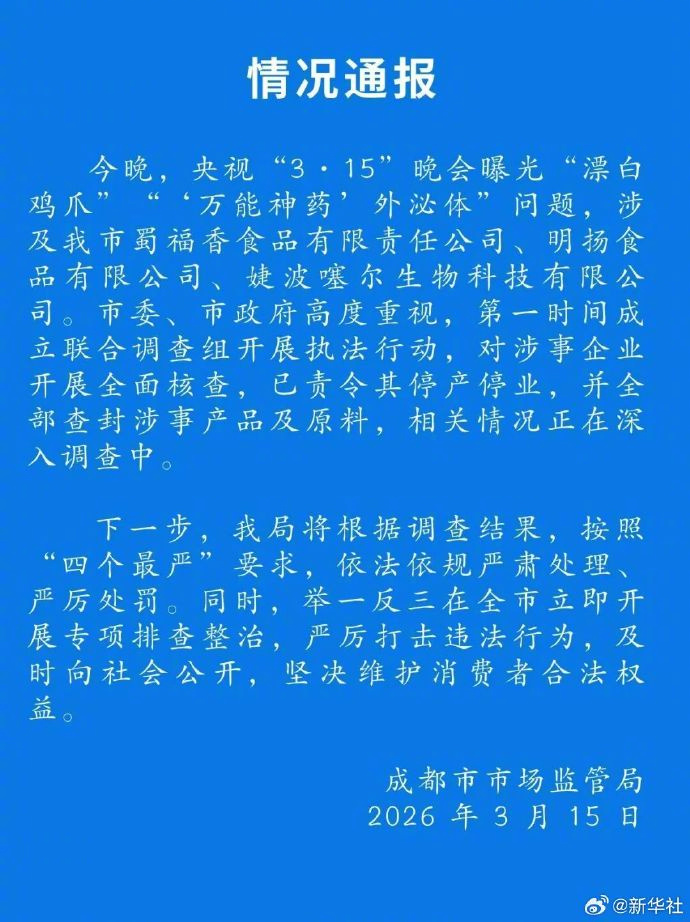 情况通报

今晚，央视“3·15”晚会曝光“漂白鸡爪”“‘万能神药’外泌体”问题，涉及我市蜀福香食品有限责任公司、明扬食品有限公司、婕波噻尔生物科技有限公司。市委、市政府高度重视，第一时间成立联合调查组开展执法行动，对涉事企业开展全面核查，已责令其停产停业，并全部查封涉事产品及原料，相关情况正在深入调查中。

下一步，我局将根据调查结果，按照“四个最严”要求，依法依规严肃处理、严厉处罚。同时，举一反三在全市立即开展专项排查整治，严厉打击违法行为，及时向社会公开，坚决维护消费者合法权益。

成都市市场监管局
2026 年 3 月 15 日

@新华社